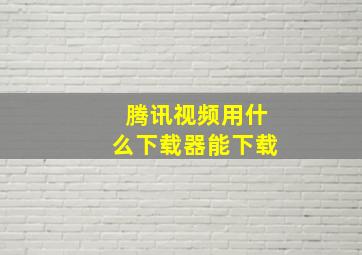 腾讯视频用什么下载器能下载